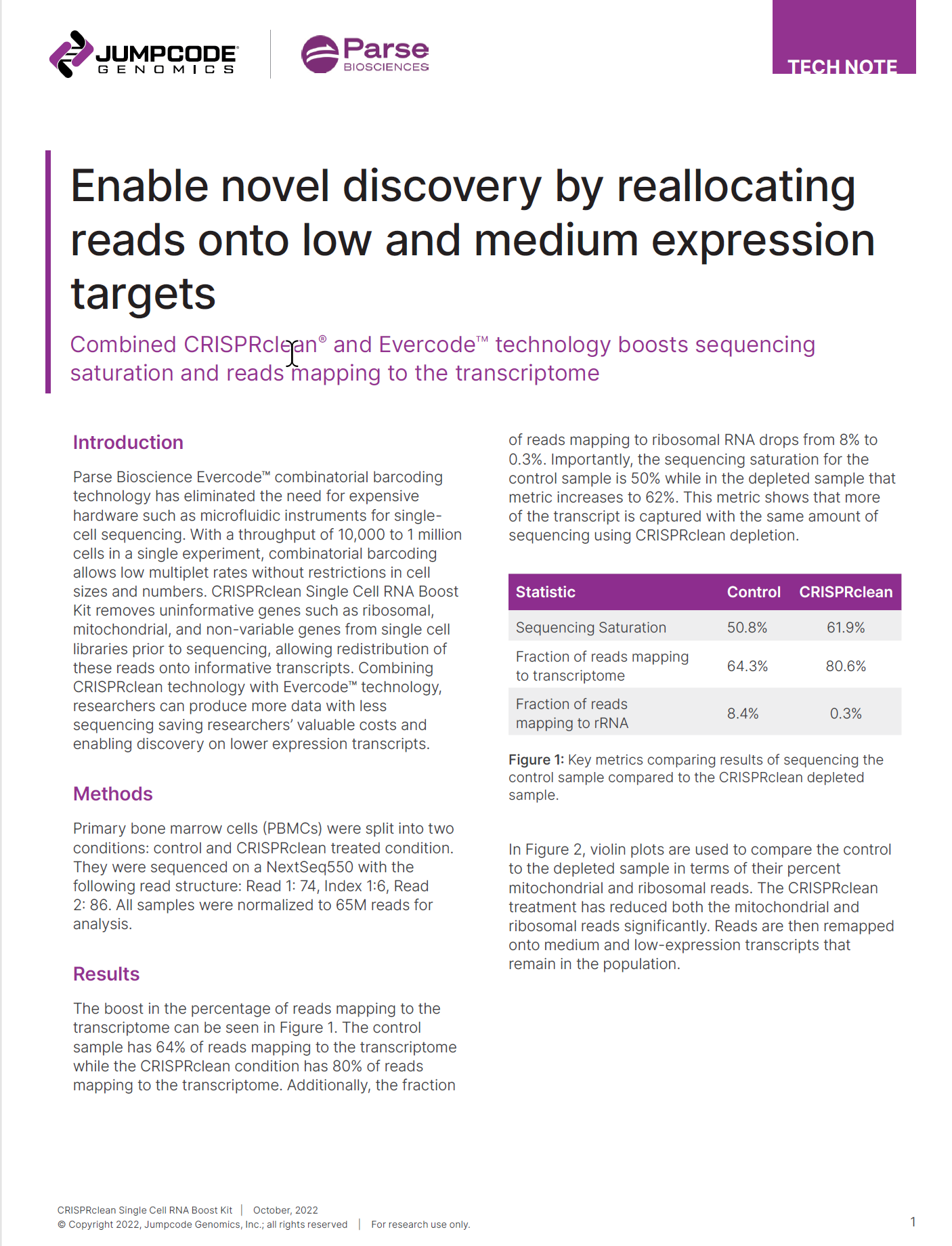 JUMPCODE GENOMICS

Parse BIOSCIENCES

TECH NOTE

Enable novel discovery by reallocating reads onto low and medium expression targets

Combined CRISPRclean® and Evercode™ technology boosts sequencing saturation and reads mapping to the transcriptome

Introduction

Parse Bioscience Evercode™ combinatorial barcoding technology has eliminated the need for expensive hardware such as microfluidic instruments for single-cell sequencing. With a throughput of 10,000 to 1 million cells in a single experiment, combinatorial barcoding allows low multiplet rates without restrictions in cell sizes and numbers. CRISPRclean Single Cell RNA Boost Kit removes uninformative genes such as ribosomal, mitochondrial, and non-variable genes from single cell libraries prior to sequencing, allowing redistribution of these reads onto informative transcripts. Combining CRISPRclean technology with Evercode™ technology, researchers can produce more data with less sequencing saving researchers' valuable costs and enabling discovery on lower expression transcripts.

Methods

Primary bone marrow cells (PBMCs) were split into two conditions: control and CRISPRclean treated condition. They were sequenced on a NextSeq550 with the following read structure: Read 1: 74, Index 1:6, Read 2: 86. All samples were normalized to 65M reads for analysis.

Results

The boost in the percentage of reads mapping to the transcriptome can be seen in Figure 1. The control sample has 64% of reads mapping to the transcriptome while the CRISPRclean condition has 80% of reads mapping to the transcriptome. Additionally, the fraction of reads mapping to ribosomal RNA drops from 8% to 0.3%. Importantly, the sequencing saturation for the control sample is 50% while in the depleted sample that metric increases to 62%. This metric shows that more of the transcript is captured with the same amount of sequencing using CRISPRclean depletion.

| Statistic | Control | CRISPRclean |
|---|---|---|
| Sequencing Saturation | 50.8% | 61.9% |
| Fraction of reads mapping to transcriptome | 64.3% | 80.6% |
| Fraction of reads mapping to rRNA | 8.4% | 0.3% |

Figure 1: Key metrics comparing results of sequencing the control sample compared to the CRISPRclean depleted sample.

In Figure 2, violin plots are used to compare the control to the depleted sample in terms of their percent mitochondrial and ribosomal reads. The CRISPRclean treatment has reduced both the mitochondrial and ribosomal reads significantly. Reads are then remapped onto medium and low-expression transcripts that remain in the population.

CRISPRclean Single Cell RNA Boost Kit | October, 2022
© Copyright 2022, Jumpcode Genomics, Inc.; all rights reserved | For research use only.

1